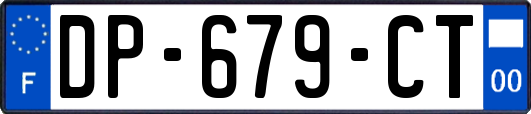 F
DP-679-CT
00